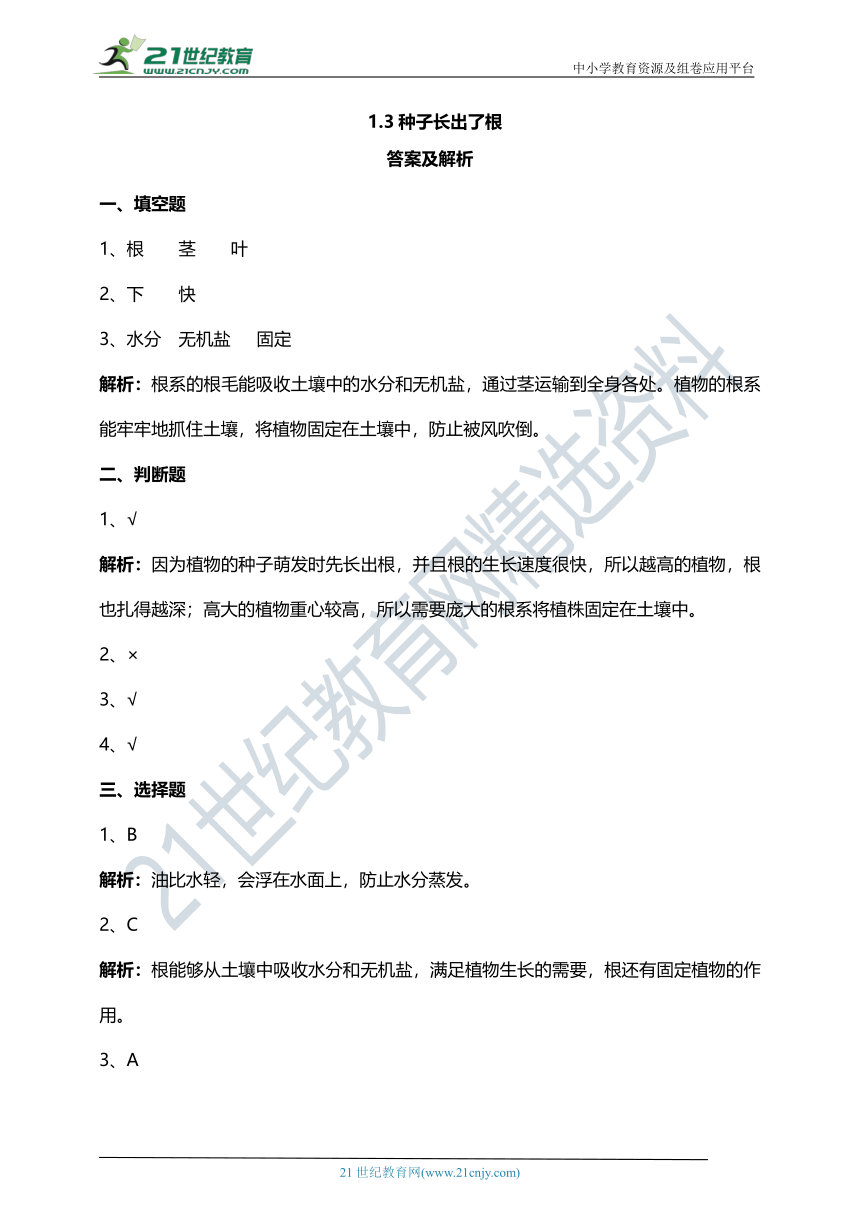 21世纪教育
www.21cnjy.com

中小学教育资源及组卷应用平台

1.3 种子长出了根

答案及解析

一、填空题

1、根　　茎　　叶

2、下　　快

3、水分　无机盐　　固定

解析：根系的根毛能吸收土壤中的水分和无机盐，通过茎运输到全身各处。植物的根系能牢牢地抓住土壤，将植物固定在土壤中，防止被风吹倒。

二、判断题

1、√

解析：因为植物的种子萌发时先长出根，并且根的生长速度很快，所以越高的植物，根也扎得越深；高大的植物重心较高，所以需要庞大的根系将植株固定在土壤中。

2、×

3、√

4、√

三、选择题

1、B

解析：油比水轻，会浮在水面上，防止水分蒸发。

2、C

解析：根能够从土壤中吸收水分和无机盐，满足植物生长的需要，根还有固定植物的作用。

3、A

21世纪教育网精选资料

21 世纪教育网(www.21cnjy.com)